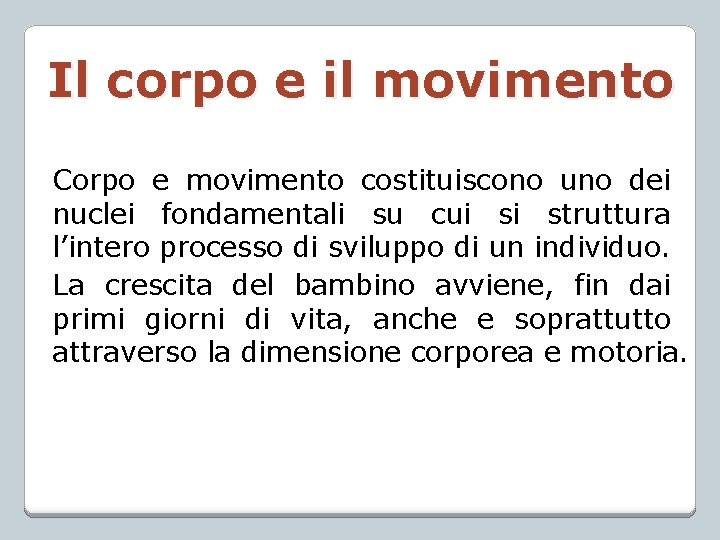 Il corpo e il movimento

Corpo e movimento costituiscono uno dei nuclei fondamentali su cui si struttura l'intero processo di sviluppo di un individuo.

La crescita del bambino avviene, fin dai primi giorni di vita, anche e soprattutto attraverso la dimensione corporea e motoria.